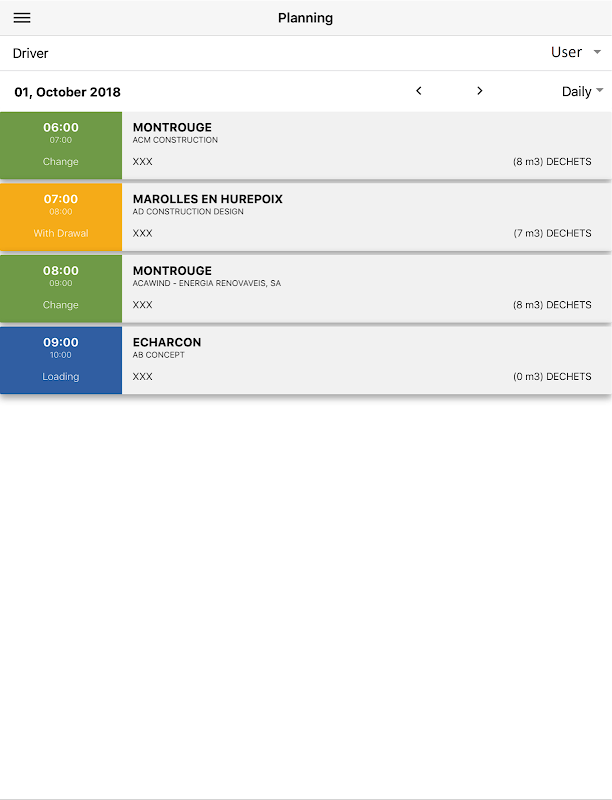 Planning

Driver

User

01, October 2018

Daily

06:00
07:00
Change

MONTROUGE
ACM CONSTRUCTION
XXX
(8 m3) DECHETS

07:00
08:00
With Drawal

MAROLLES EN HUREPOIX
AD CONSTRUCTION DESIGN
XXX
(7 m3) DECHETS

08:00
09:00
Change

MONTROUGE
ACAWIND - ENERGIA RENOVAVEIS, SA
XXX
(8 m3) DECHETS

09:00
10:00
Loading

ECHARCON
AB CONCEPT
XXX
(0 m3) DECHETS